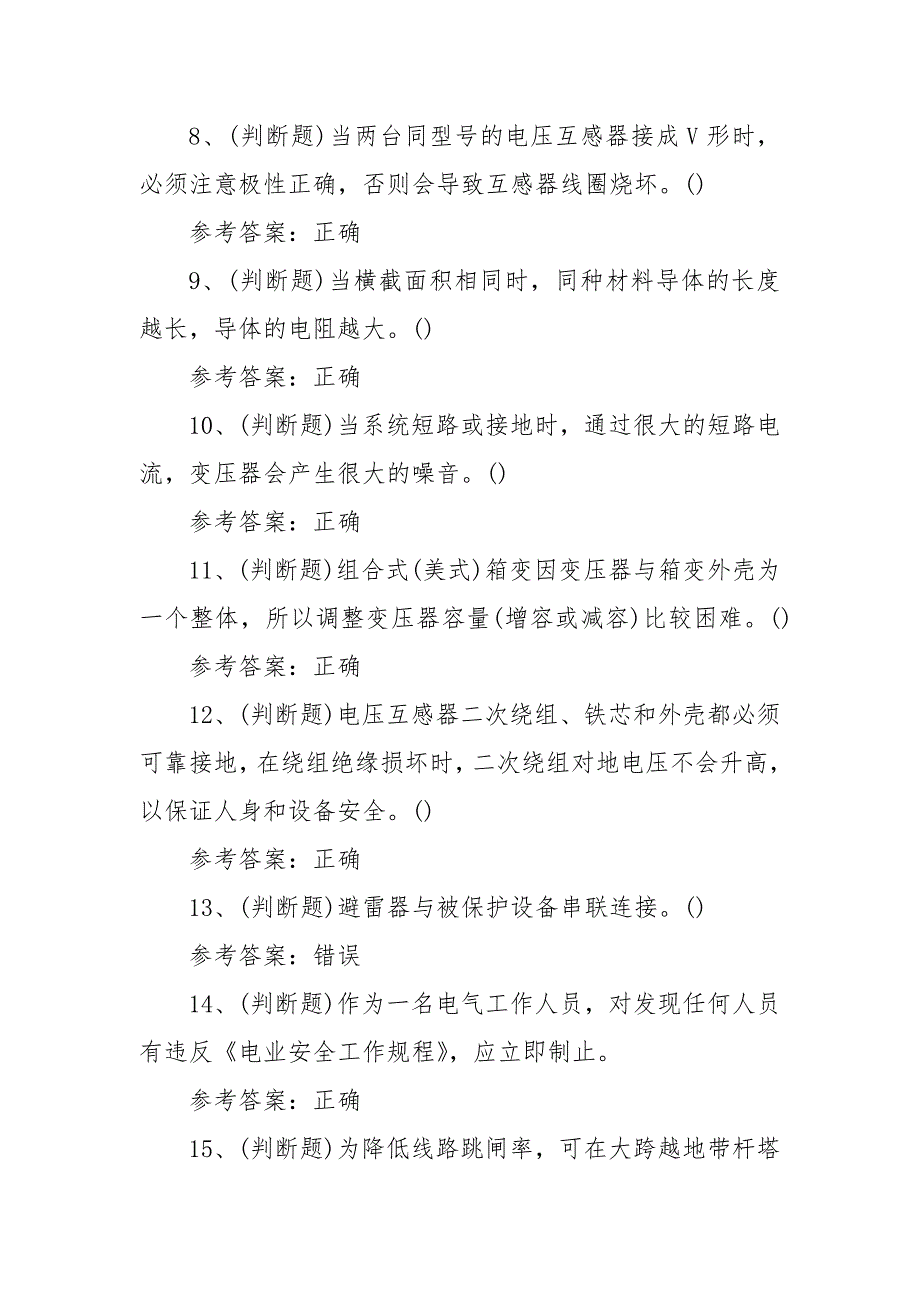 8、(判断题)当两台同型号的电压互感器接成V形时，必须注意极性正确，否则会导致互感器线圈烧坏。()

参考答案：正确

9、(判断题)当横截面积相同时，同种材料导体的长度越长，导体的电阻越大。()

参考答案：正确

10、(判断题)当系统短路或接地时，通过很大的短路电流，变压器会产生很大的噪音。()

参考答案：正确

11、(判断题)组合式(美式)箱变因变压器与箱变外壳为一个整体，所以调整变压器容量(增容或减容)比较困难。()

参考答案：正确

12、(判断题)电压互感器二次绕组、铁芯和外壳都必须可靠接地，在绕组绝缘损坏时，二次绕组对地电压不会升高，以保证人身和设备安全。()

参考答案：正确

13、(判断题)避雷器与被保护设备串联连接。()

参考答案：错误

14、(判断题)作为一名电气工作人员，对发现任何人员有违反《电业安全工作规程》，应立即制止。

参考答案：正确

15、(判断题)为降低线路跳闸率，可在大跨越地带杆塔